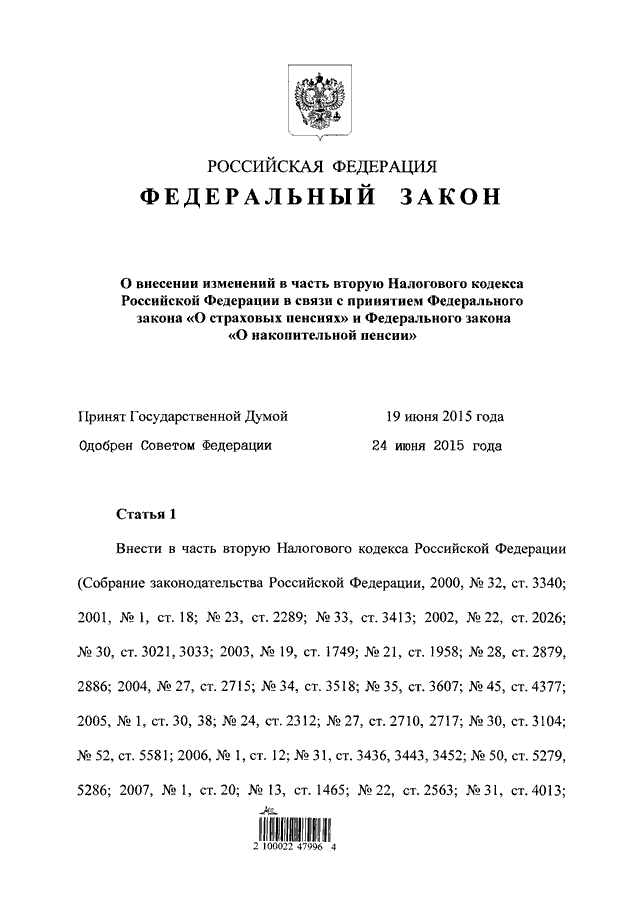 РОССИЙСКАЯ ФЕДЕРАЦИЯ

ФЕДЕРАЛЬНЫЙ ЗАКОН

О внесении изменений в часть вторую Налогового кодекса Российской Федерации в связи с принятием Федерального закона «О страховых пенсиях» и Федерального закона «О накопительной пенсии»

Принят Государственной Думой 19 июня 2015 года

Одобрен Советом Федерации 24 июня 2015 года

Статья 1

Внести в часть вторую Налогового кодекса Российской Федерации (Собрание законодательства Российской Федерации, 2000, № 32, ст. 3340; 2001, № 1, ст. 18; № 23, ст. 2289; № 33, ст. 3413; 2002, № 22, ст. 2026; № 30, ст. 3021, 3033; 2003, № 19, ст. 1749; № 21, ст. 1958; № 28, ст. 2879, 2886; 2004, № 27, ст. 2715; № 34, ст. 3518; № 35, ст. 3607; № 45, ст. 4377; 2005, № 1, ст. 30, 38; № 24, ст. 2312; № 27, ст. 2710, 2717; № 30, ст. 3104; № 52, ст. 5581; 2006, № 1, ст. 12; № 31, ст. 3436, 3443, 3452; № 50, ст. 5279, 5286; 2007, № 1, ст. 20; № 13, ст. 1465; № 22, ст. 2563; № 31, ст. 4013;

2 100022 47996 4